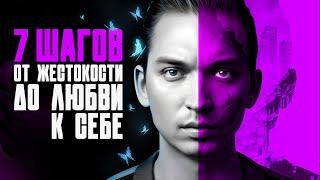 7 ШАГОВ
ОТ ЖЕСТОКОСТИ
ДО ЛЮБВИ
К СЕБЕ